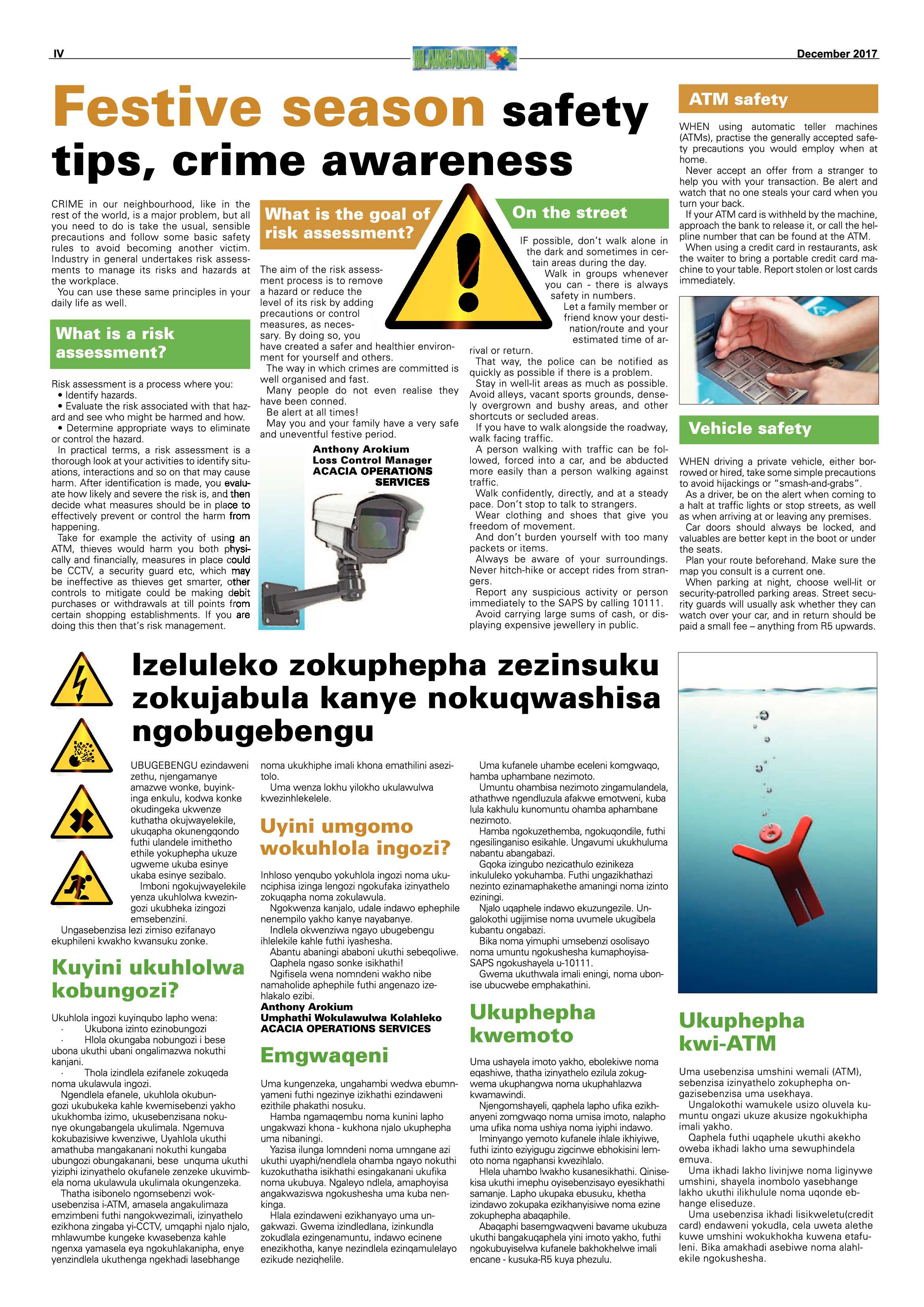 IV HLANGANANI December 2017

Festive season safety tips, crime awareness

CRIME in our neighbourhood, like in the rest of the world, is a major problem, but all you need to do is take the usual, sensible precautions and follow some basic safety rules to avoid becoming another victim. Industry in general undertakes risk assessments to manage its risks and hazards at the workplace.

You can use these same principles in your daily life as well.

What is a risk assessment?

Risk assessment is a process where you:
• Identify hazards.
• Evaluate the risk associated with that hazard and see who might be harmed and how.
• Determine appropriate ways to eliminate or control the hazard.

In practical terms, a risk assessment is a thorough look at your activities to identify situations, interactions and so on that may cause harm. After identification is made, you evaluate how likely and severe the risk is, and then decide what measures should be in place to effectively prevent or control the harm from happening.

Take for example the activity of using an ATM, thieves would harm you both physically and financially, measures in place could be CCTV, a security guard etc, which may be ineffective as thieves get smarter, other controls to mitigate could be making debit purchases or withdrawals at till points from certain shopping establishments. If you are doing this then that's risk management.

What is the goal of risk assessment?

The aim of the risk assessment process is to remove a hazard or reduce the level of its risk by adding precautions or control measures, as necessary. By doing so, you have created a safer and healthier environment for yourself and others.

The way in which crimes are committed is well organised and fast.

Many people do not even realise they have been conned.

Be alert at all times!

May you and your family have a very safe and uneventful festive period.

Anthony Arokium
Loss Control Manager
ACACIA OPERATIONS SERVICES

On the street

IF possible, don't walk alone in the dark and sometimes in certain areas during the day.

Walk in groups whenever you can - there is always safety in numbers.

Let a family member or friend know your destination/route and your estimated time of arrival or return.

That way, the police can be notified as quickly as possible if there is a problem.

Stay in well-lit areas as much as possible. Avoid alleys, vacant sports grounds, densely overgrown and bushy areas, and other shortcuts or secluded areas.

If you have to walk alongside the roadway, walk facing traffic.

A person walking with traffic can be followed, forced into a car, and be abducted more easily than a person walking against traffic.

Walk confidently, directly, and at a steady pace. Don't stop to talk to strangers.

Wear clothing and shoes that give you freedom of movement.

And don't burden yourself with too many packets or items.

Always be aware of your surroundings. Never hitch-hike or accept rides from strangers.

Report any suspicious activity or person immediately to the SAPS by calling 10111.

Avoid carrying large sums of cash, or displaying expensive jewellery in public.

ATM safety

WHEN using automatic teller machines (ATMs), practise the generally accepted safety precautions you would employ when at home.

Never accept an offer from a stranger to help you with your transaction. Be alert and watch that no one steals your card when you turn your back.

If your ATM card is withheld by the machine, approach the bank to release it, or call the helpline number that can be found at the ATM.

When using a credit card in restaurants, ask the waiter to bring a portable credit card machine to your table. Report stolen or lost cards immediately.

Vehicle safety

WHEN driving a private vehicle, either borrowed or hired, take some simple precautions to avoid hijackings or "smash-and-grabs".

As a driver, be on the alert when coming to a halt at traffic lights or stop streets, as well as when arriving at or leaving any premises.

Car doors should always be locked, and valuables are better kept in the boot or under the seats.

Plan your route beforehand. Make sure the map you consult is a current one.

When parking at night, choose well-lit or security-patrolled parking areas. Street security guards will usually ask whether they can watch over your car, and in return should be paid a small fee – anything from R5 upwards.

Izeluleko zokuphepha zezinsuku zokujabula kanye nokuqwashisa ngobugebengu

UBUGEBENGU ezindaweni zethu, njengamanye amazwe wonke, buyinkinga enkulu, kodwa konke okudingeka ukwenze kuthatha okujwayelekile, ukuqapha okunengqondo futhi ulandele imithetho ethile yokuphepha ukuze ugweme ukuba esinye ukaba esinye sezibalo.

Imboni ngokujwayelekile yenza ukuhlolwa kwezingozi ukubheka izingozi emsebenzini.

Ungasebenzisa lezi zimiso ezifanayo ekuphileni kwakho kwansuku zonke.

Kuyini ukuhlolwa kobungozi?

Ukuhlola ingozi kuyinqubo lapho wena:
· Ukubona izinto ezinobungozi
· Hlola okungaba nobungozi i bese ubona ukuthi ubani ongalimazwa nokuthi kanjani.
· Thola izindlela ezifanele zokuqeda noma ukulawula ingozi.

Ngendlela efanele, ukuhlola okubungozi ukubukeka kahle kwemisebenzi yakho ukukhomba izimo, ukusebenzisana nokunye okungabangela ukulimala. Ngemuva kokubazisiwe kwenziwe, Uyahlola ukuthi amathuba mangakanani nokuthi kungaba ubungozi obungakanani, bese unquma ukuthi yiziphi izinyathelo okufanele zenzeke ukuvimbela noma ukulawula ukulimala okungenzeka.

Thatha isibonelo ngomsebenzi wokusebenzisa i-ATM, amasela angakulimaza emzimbeni futhi nangokwezimali, izinyathelo ezikhona zingaba yi-CCTV, umqaphi njalo njalo, mhlawumbe kungeke kwasebenza kahle ngenxa yamasela eya ngokuhlakanipha, enye yenzindlela ukuthenga ngekhadi lasebhange noma ukukhiphe imali khona emathilini asezitolo.

Uma wenza lokhu yilokho ukulawulwa kwezinhlekelele.

Uyini umgomo wokuhlola ingozi?

Inhloso yenqubo yokuhlola ingozi noma ukunciphisa izinga lengozi ngokufaka izinyathelo zokuqapha noma zokulawula.

Ngokwenza kanjalo, udale indawo ephephile nenempilo yakho kanye nayabanye.

Indlela okwenziwa ngayo ubugebengu ihlelekile kahle futhi iyashesha.

Abantu abaningi ababoni ukuthi sebeqoliwe.

Qaphela ngaso sonke isikhathi!

Ngifisela wena nomndeni wakho nibe namaholide aphephile futhi angenazo izehlakalo ezibi.

Anthony Arokium
Umphathi Wokulawulwa Kolahleko
ACACIA OPERATIONS SERVICES

Emgwaqeni

Uma kungenzeka, ungahambi wedwa ebumnyameni futhi ngezinye izikhathi ezindaweni ezithile phakathi nosuku.

Hamba ngamaqembu noma kunini lapho ungakwazi khona - kukhona njalo ukuphepha uma nibaningi.

Yazisa ilunga lomndeni noma umngane azi ukuthi uyaphi/nendlela ohamba ngayo nokuthi kuzokuthatha isikhathi esingakanani ukufika noma ukubuya. Ngaleyo ndlela, amaphoyisa angakwaziswa ngokushesha uma kuba nenkinga.

Hlala ezindaweni ezikhanyayo uma ungakwazi. Gwema izindledlana, izinkundla zokudlala ezingenamuntu, indawo ecinene enezikhotha, kanye nezindlela ezinqamulelayo ezikude neziqhelile.

Uma kufanele uhambe eceleni komgwaqo, hamba uphambane nezimoto.

Umuntu ohambisa nezimoto zingamulandela, athathwe ngendluzula afakwe emotweni, kuba lula kakhulu kunomuntu ohamba aphambane nezimoto.

Hamba ngokuzethemba, ngokuqondile, futhi ngesilinganiso esikahle. Ungavumi ukukhuluma nabantu abangabazi.

Gqoka izingubo nezicathulo ezinikeza inkululeko yokuhamba. Futhi ungazikhathazi nezinto ezinamaphakethe amaningi noma izinto eziningi.

Njalo uqaphele indawo ekuzungezile. Ungalokothi ugijimise noma uvumele ukugibela kubantu ongabazi.

Bika noma yimuphi umsebenzi osolisayo noma umuntu ngokushesha kumaphoyisa-SAPS ngokushayela u-10111.

Gwema ukuthwala imali eningi, noma ubonise ubucwebe emphakathini.

Ukuphepha kwemoto

Uma ushayela imoto yakho, ebolekiwe noma eqashiwe, thatha izinyathelo ezilula zokugwema ukuphangwa noma ukuphahlazwa kwamawindi.

Njengomshayeli, qaphela lapho ufika ezikhanyeni zomgwaqo noma umisa imoto, nalapho uma ufika noma ushiya noma iyiphi indawo.

Iminyango yemoto kufanele ihlale ikhiyiwe, futhi izinto eziyigugu zigcinwe ebhokisini lemoto noma ngaphansi kwezihlalo.

Hlela uhambo lwakho kusanesikhathi. Qinisekisa ukuthi imephu oyisebenzisayo eyesikhathi samanje. Lapho ukupaka ebusuku, khetha izindawo zokupaka ezikhanyisiwe noma ezine zokuphepha abaqaphile.

Abaqaphi basemgwaqweni bavame ukubuza ukuthi bangakuqaphela yini imoto yakho, futhi ngokubuyiselwa kufanele bakhokhelwe imali encane - kusuka-R5 kuya phezulu.

Ukuphepha kwi-ATM

Uma usebenzisa umshini wemali (ATM), sebenzisa izinyathelo zokuphepha ongazisebenzisa uma usekhaya.

Ungalokothi wamukele usizo oluvela kumuntu ongazi ukuze akusize ngokukhipha imali yakho.

Qaphela futhi uqaphele ukuthi akekho oweba ikhadi lakho uma sewuphindela emuva.

Uma ikhadi lakho livinjwe noma liginywe umshini, shayela inombolo yasebhange lakho ukuthi ilikhulule noma uqonde ebhange eliseduze.

Uma usebenzisa ikhadi lisikweletu(credit card) endaweni yokudla, cela uweta alethe kuwe umshini wokukhokha kuwena etafuleni. Bika amakhadi asebiwe noma alahlekile ngokushesha.